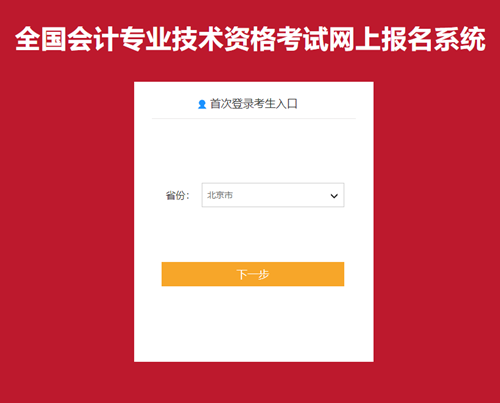 全国会计专业技术资格考试网上报名系统

首次登录考生入口

省份： 北京市

下一步